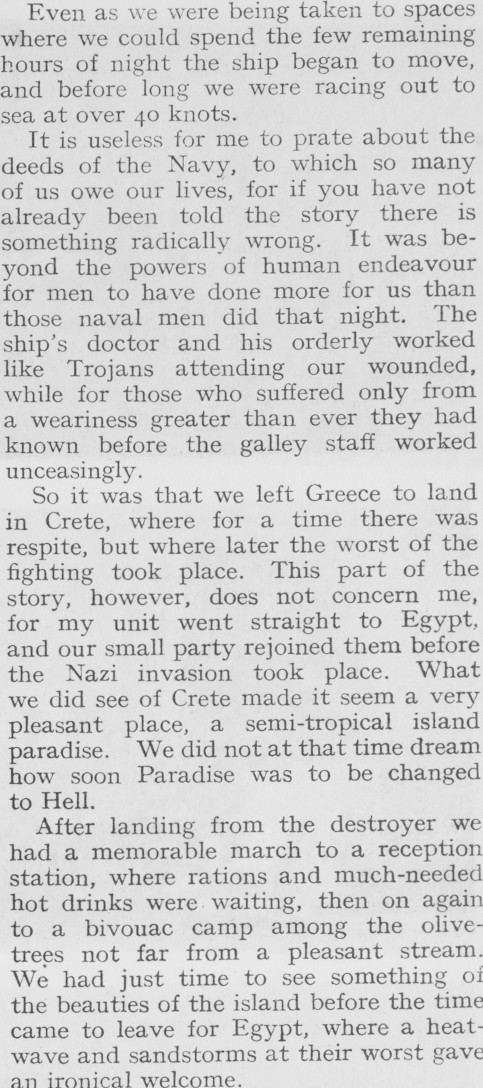 Even as we were being taken to spaces where we could spend the few remaining hours of night the ship began to move, and before long we were racing out to sea at over 40 knots.

It is useless for me to prate about the deeds of the Navy, to which so many of us owe our lives, for if you have not already been told the story there is something radically wrong. It was beyond the powers of human endeavour for men to have done more for us than those naval men did that night. The ship's doctor and his orderly worked like Trojans attending our wounded, while for those who suffered only from a weariness greater than ever they had known before the galley staff worked unceasingly.

So it was that we left Greece to land in Crete, where for a time there was respite, but where later the worst of the fighting took place. This part of the story, however, does not concern me, for my unit went straight to Egypt, and our small party rejoined them before the Nazi invasion took place. What we did see of Crete made it seem a very pleasant place, a semi-tropical island paradise. We did not at that time dream how soon Paradise was to be changed to Hell.

After landing from the destroyer we had a memorable march to a reception station, where rations and much-needed hot drinks were waiting, then on again to a bivouac camp among the olive-trees not far from a pleasant stream. We had just time to see something of the beauties of the island before the time came to leave for Egypt, where a heat-wave and sandstorms at their worst gave an ironical welcome.